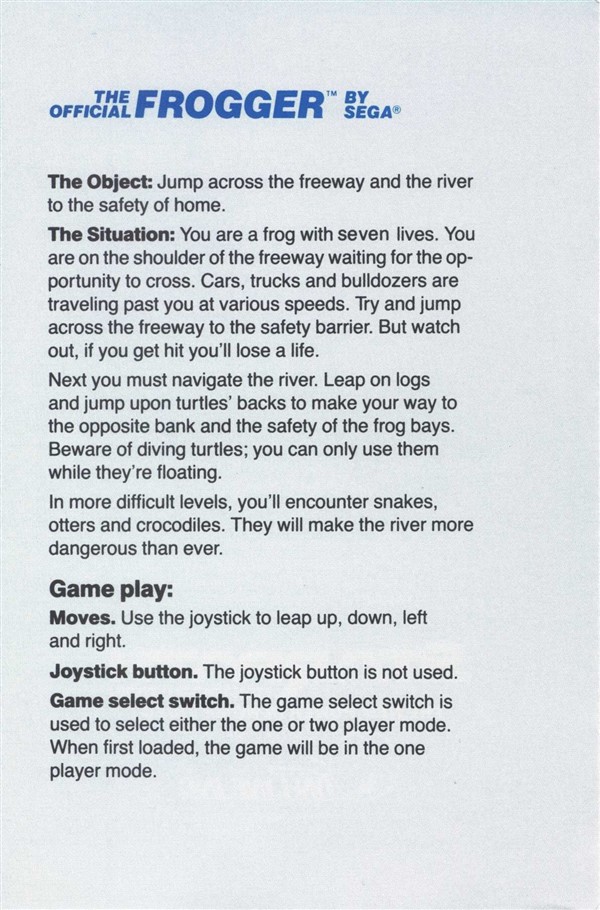 THE OFFICIAL FROGGER™ BY SEGA®

**The Object:** Jump across the freeway and the river to the safety of home.

**The Situation:** You are a frog with seven lives. You are on the shoulder of the freeway waiting for the opportunity to cross. Cars, trucks and bulldozers are traveling past you at various speeds. Try and jump across the freeway to the safety barrier. But watch out, if you get hit you'll lose a life.

Next you must navigate the river. Leap on logs and jump upon turtles' backs to make your way to the opposite bank and the safety of the frog bays. Beware of diving turtles; you can only use them while they're floating.

In more difficult levels, you'll encounter snakes, otters and crocodiles. They will make the river more dangerous than ever.

**Game play:**

**Moves.** Use the joystick to leap up, down, left and right.

**Joystick button.** The joystick button is not used.

**Game select switch.** The game select switch is used to select either the one or two player mode. When first loaded, the game will be in the one player mode.